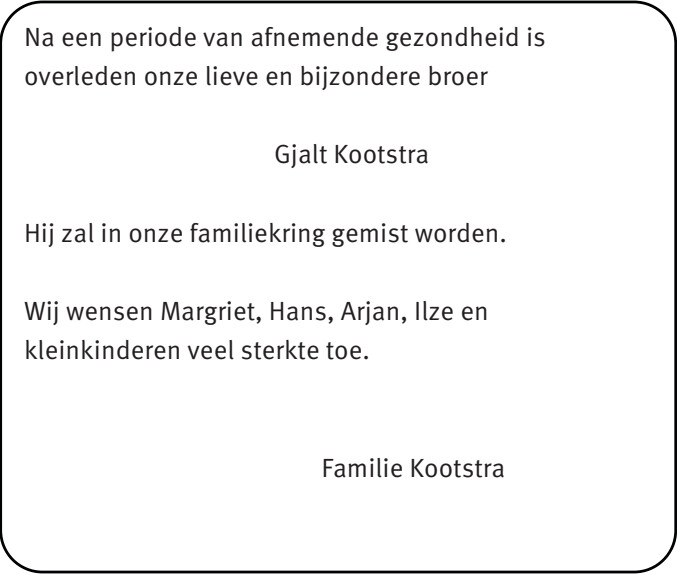 Na een periode van afnemende gezondheid is overleden onze lieve en bijzondere broer

Gjalt Kootstra

Hij zal in onze familiekring gemist worden.

Wij wensen Margriet, Hans, Arjan, Ilze en kleinkinderen veel sterkte toe.

Familie Kootstra